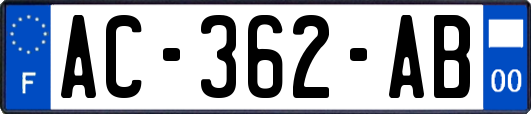 F

AC-362-AB

00